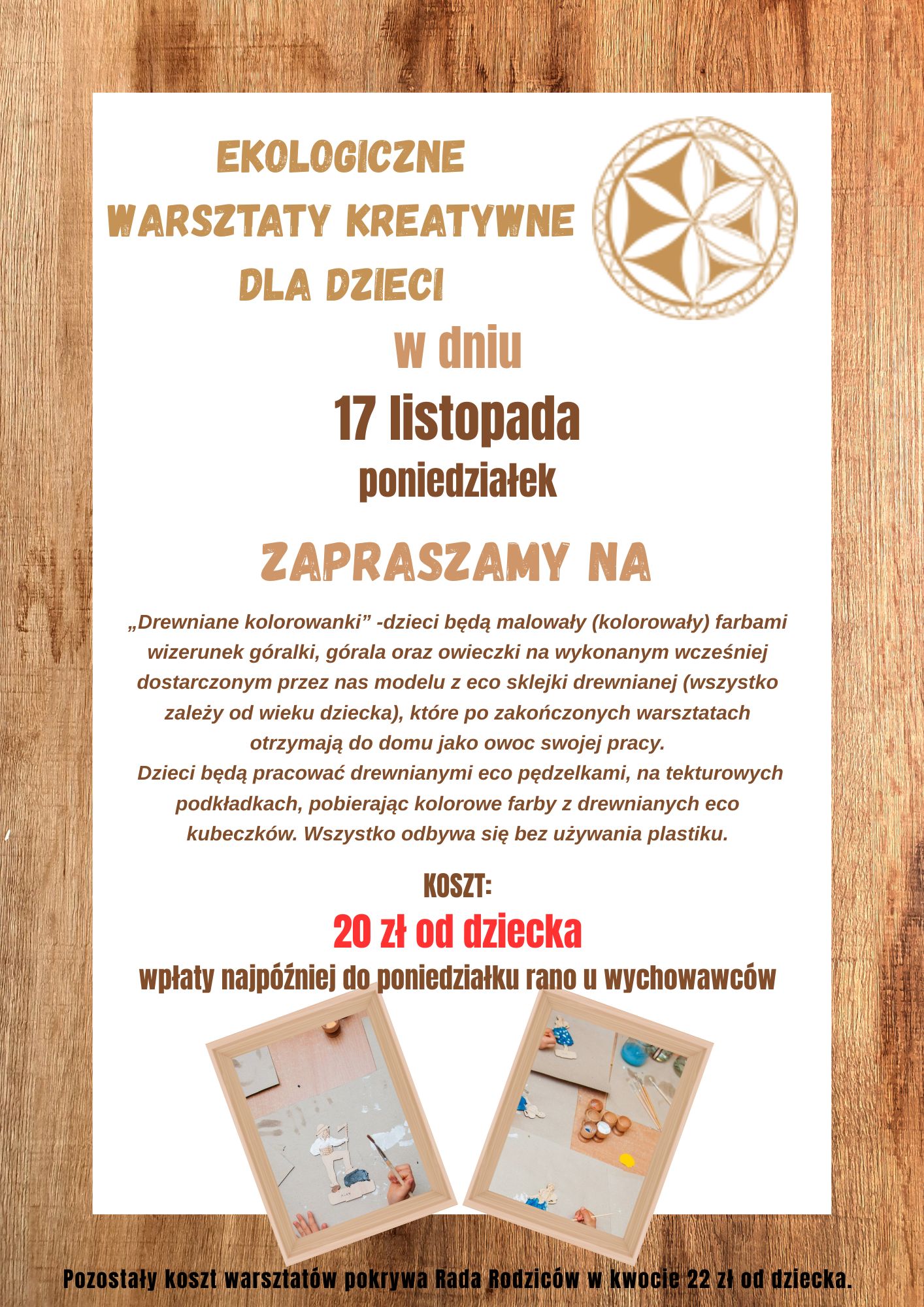 EKOLOGICZNE
WARSZTATY KREATYWNE
DLA DZIECI

w dniu
17 listopada
poniedziałek

ZAPRASZAMY NA

„Drewniane kolorowanki” -dzieci będą malowały (kolorowały) farbami wizerunek góralki, górala oraz owieczki na wykonanym wcześniej dostarczonym przez nas modelu z eco sklejki drewnianej (wszystko zależy od wieku dziecka), które po zakończonych warsztatach otrzymają do domu jako owoc swojej pracy.
Dzieci będą pracować drewnianymi eco pędzelkami, na tekturowych podkładkach, pobierając kolorowe farby z drewnianych eco kubeczków. Wszystko odbywa się bez używania plastiku.

KOSZT:
20 zł od dziecka
wpłaty najpóźniej do poniedziałku rano u wychowawców

Pozostały koszt warsztatów pokrywa Rada Rodziców w kwocie 22 zł od dziecka.